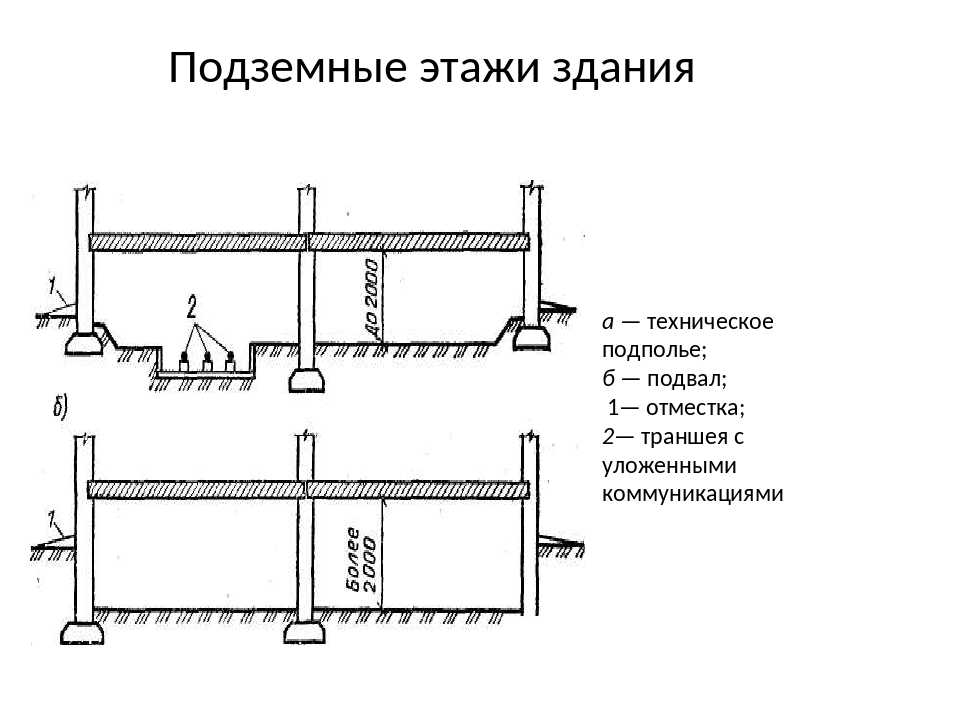 Подземные этажи здания

1

2

До 2000

б)

1

Более 2000

а — техническое подполье;
б — подвал;
1— отместка;
2— траншея с уложенными коммуникациями